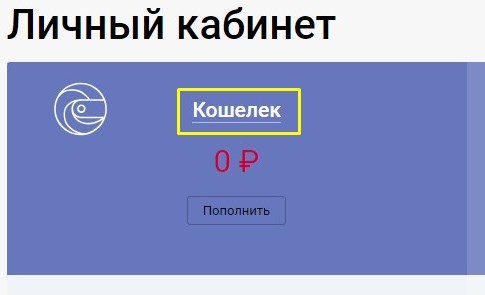 Личный кабинет

Кошелек

0 ₽

Пополнить